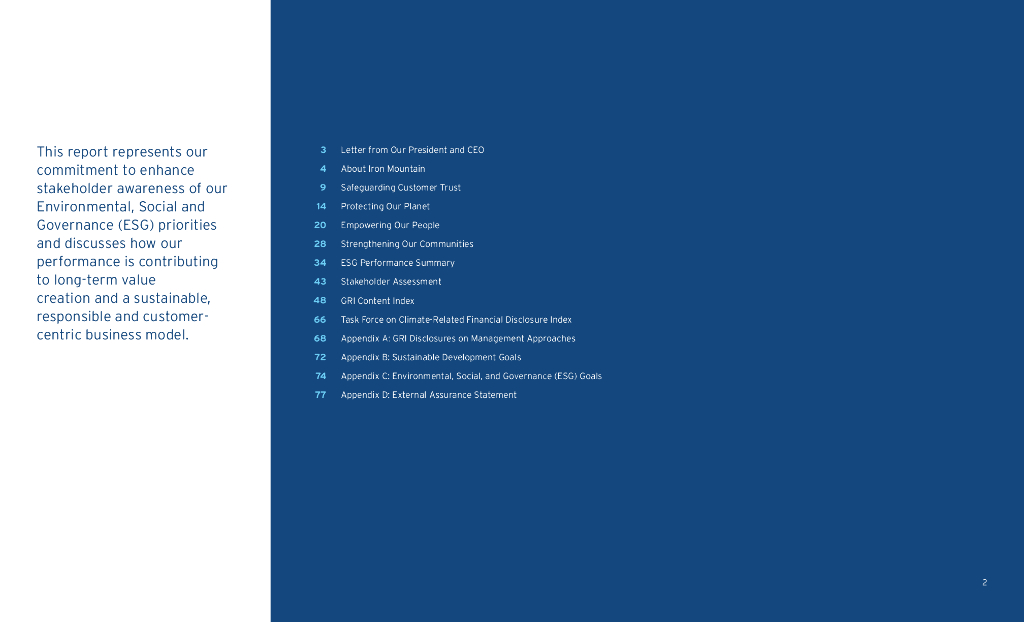 This report represents our commitment to enhance stakeholder awareness of our Environmental, Social and Governance (ESG) priorities and discusses how our performance is contributing to long-term value creation and a sustainable, responsible and customer-centric business model.

3 Letter from Our President and CEO
4 About Iron Mountain
9 Safeguarding Customer Trust
14 Protecting Our Planet
20 Empowering Our People
28 Strengthening Our Communities
34 ESG Performance Summary
43 Stakeholder Assessment
48 GRI Content Index
66 Task Force on Climate-Related Financial Disclosure Index
68 Appendix A: GRI Disclosures on Management Approaches
72 Appendix B: Sustainable Development Goals
74 Appendix C: Environmental, Social, and Governance (ESG) Goals
77 Appendix D: External Assurance Statement

2